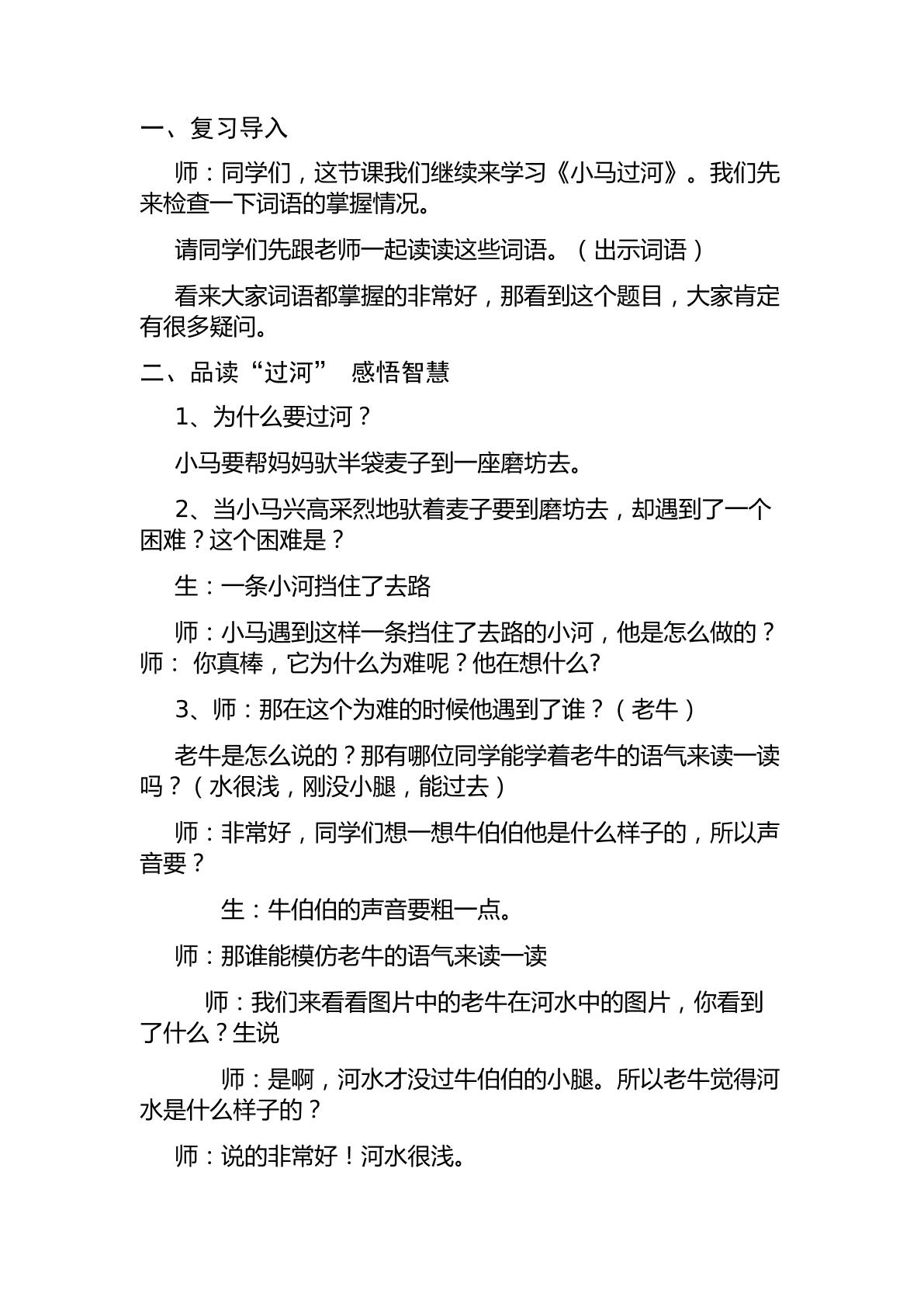 一、复习导入

师：同学们，这节课我们继续来学习《小马过河》。我们先来检查一下词语的掌握情况。

请同学们先跟老师一起读读这些词语。（出示词语）

看来大家词语都掌握的非常好，那看到这个题目，大家肯定有很多疑问。

二、品读“过河” 感悟智慧

1、为什么要过河？

小马要帮妈妈驮半袋麦子到一座磨坊去。

2、当小马兴高采烈地驮着麦子要到磨坊去，却遇到了一个困难？这个困难是？

生：一条小河挡住了去路

师：小马遇到这样一条挡住了去路的小河，他是怎么做的？师：你真棒，它为什么为难呢？他在想什么?

3、师：那在这个为难的时候他遇到了谁？（老牛）

老牛是怎么说的？那有哪位同学能学着老牛的语气来读一读吗？（水很浅，刚没小腿，能过去）

师：非常好，同学们想一想牛伯伯他是什么样子的，所以声音要？

生：牛伯伯的声音要粗一点。

师：那谁能模仿老牛的语气来读一读

师：我们来看看图片中的老牛在河水中的图片，你看到了什么？生说

师：是啊，河水才没过牛伯伯的小腿。所以老牛觉得河水是什么样子的？

师：说的非常好！河水很浅。